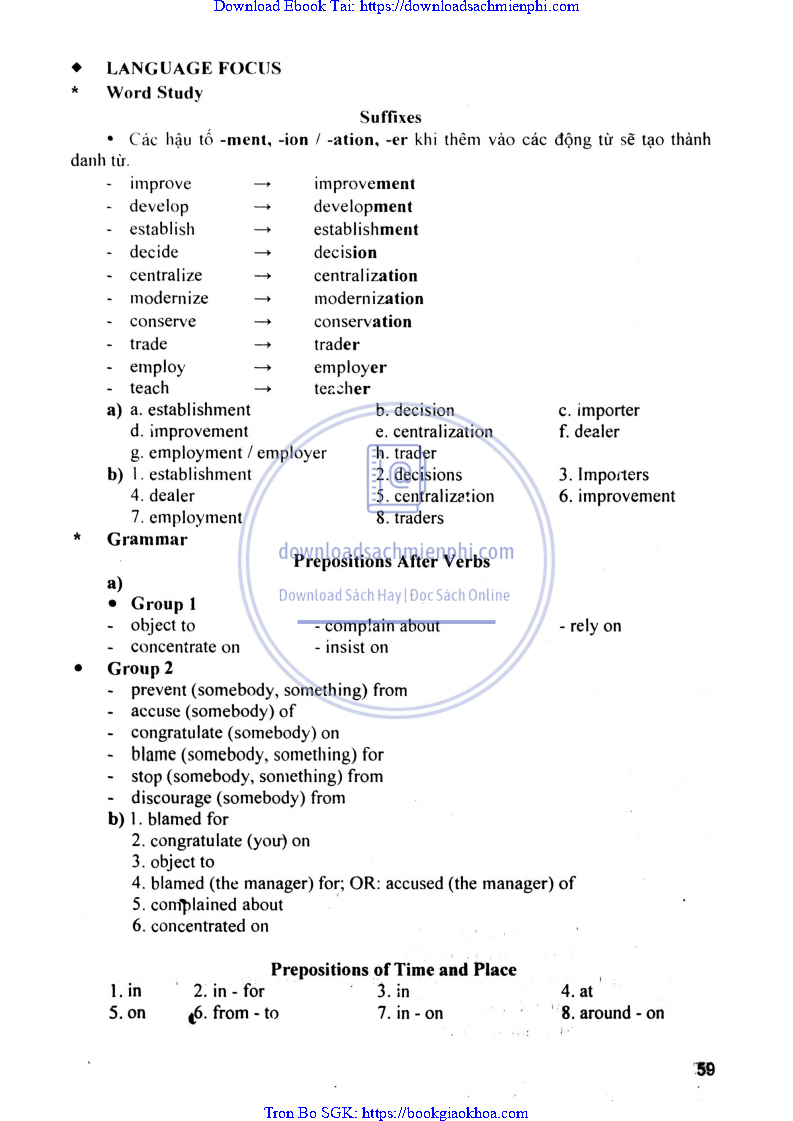 Download Ebook Tai: https://downloadsachmienphi.com

◆ LANGUAGE FOCUS

* Word Study

Suffixes

• Các hậu tố -ment, -ion / -ation, -er khi thêm vào các động từ sẽ tạo thành danh từ.

- improve → improvement
- develop → development
- establish → establishment
- decide → decision
- centralize → centralization
- modernize → modernization
- conserve → conservation
- trade → trader
- employ → employer
- teach → teacher

a) a. establishment b. decision c. importer
d. improvement e. centralization f. dealer
g. employment / employer h. trader

b) 1. establishment 2. decisions 3. Importers
4. dealer 5. centralization 6. improvement
7. employment 8. traders

* Grammar

downloadsachmienphi.com

Prepositions After Verbs

Download Sách Hay | Đọc Sách Online

a)

• Group 1

- object to - complain about - rely on
- concentrate on - insist on

• Group 2

- prevent (somebody, something) from
- accuse (somebody) of
- congratulate (somebody) on
- blame (somebody, something) for
- stop (somebody, something) from
- discourage (somebody) from

b) 1. blamed for
2. congratulate (you) on
3. object to
4. blamed (the manager) for; OR: accused (the manager) of
5. complained about
6. concentrated on

Prepositions of Time and Place

1. in 2. in - for 3. in 4. at
5. on 6. from - to 7. in - on 8. around - on

59

Tron Bo SGK: https://bookgiaokhoa.com